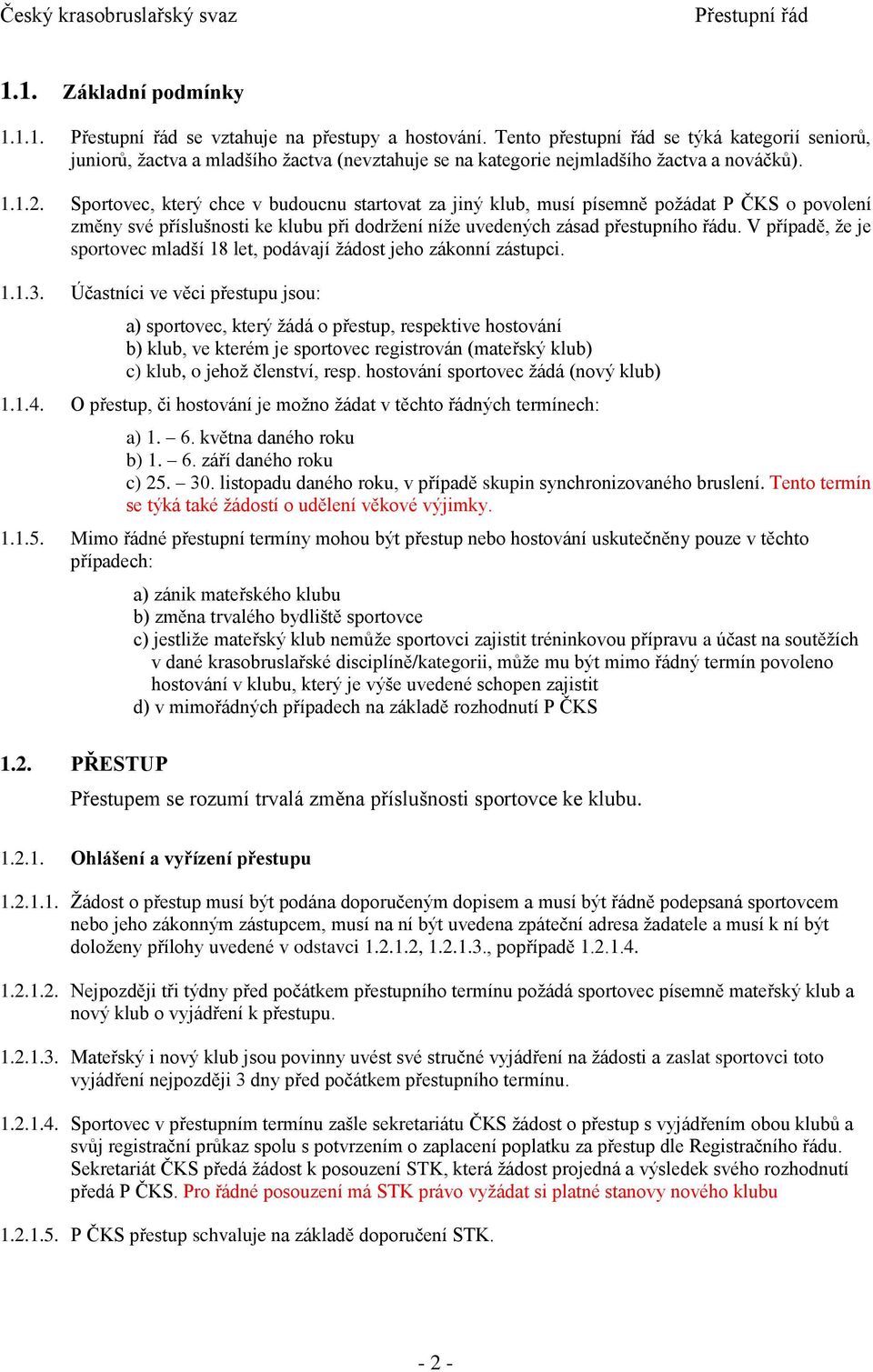 Český krasobruslařský svaz Přestupní řád

1.1. Základní podmínky

1.1.1. Přestupní řád se vztahuje na přestupy a hostování. Tento přestupní řád se týká kategorií seniorů, juniorů, žactva a mladšího žactva (nevztahuje se na kategorie nejmladšího žactva a nováčků).

1.1.2. Sportovec, který chce v budoucnu startovat za jiný klub, musí písemně požádat P ČKS o povolení změny své příslušnosti ke klubu při dodržení níže uvedených zásad přestupního řádu. V případě, že je sportovec mladší 18 let, podávají žádost jeho zákonní zástupci.

1.1.3. Účastníci ve věci přestupu jsou:

a) sportovec, který žádá o přestup, respektive hostování
b) klub, ve kterém je sportovec registrován (mateřský klub)
c) klub, o jehož členství, resp. hostování sportovec žádá (nový klub)

1.1.4. O přestup, či hostování je možno žádat v těchto řádných termínech:

a) 1. – 6. května daného roku
b) 1. – 6. září daného roku
c) 25. – 30. listopadu daného roku, v případě skupin synchronizovaného bruslení. Tento termín se týká také žádostí o udělení věkové výjimky.

1.1.5. Mimo řádné přestupní termíny mohou být přestup nebo hostování uskutečněny pouze v těchto případech:

a) zánik mateřského klubu
b) změna trvalého bydliště sportovce
c) jestliže mateřský klub nemůže sportovci zajistit tréninkovou přípravu a účast na soutěžích v dané krasobruslařské disciplíně/kategorii, může mu být mimo řádný termín povoleno hostování v klubu, který je výše uvedené schopen zajistit
d) v mimořádných případech na základě rozhodnutí P ČKS

1.2. PŘESTUP

Přestupem se rozumí trvalá změna příslušnosti sportovce ke klubu.

1.2.1. Ohlášení a vyřízení přestupu

1.2.1.1. Žádost o přestup musí být podána doporučeným dopisem a musí být řádně podepsaná sportovcem nebo jeho zákonným zástupcem, musí na ní být uvedena zpáteční adresa žadatele a musí k ní být doloženy přílohy uvedené v odstavci 1.2.1.2, 1.2.1.3., popřípadě 1.2.1.4.

1.2.1.2. Nejpozději tři týdny před počátkem přestupního termínu požádá sportovec písemně mateřský klub a nový klub o vyjádření k přestupu.

1.2.1.3. Mateřský i nový klub jsou povinny uvést své stručné vyjádření na žádosti a zaslat sportovci toto vyjádření nejpozději 3 dny před počátkem přestupního termínu.

1.2.1.4. Sportovec v přestupním termínu zašle sekretariátu ČKS žádost o přestup s vyjádřením obou klubů a svůj registrační průkaz spolu s potvrzením o zaplacení poplatku za přestup dle Registračního řádu. Sekretariát ČKS předá žádost k posouzení STK, která žádost projedná a výsledek svého rozhodnutí předá P ČKS. Pro řádné posouzení má STK právo vyžádat si platné stanovy nového klubu

1.2.1.5. P ČKS přestup schvaluje na základě doporučení STK.

- 2 -